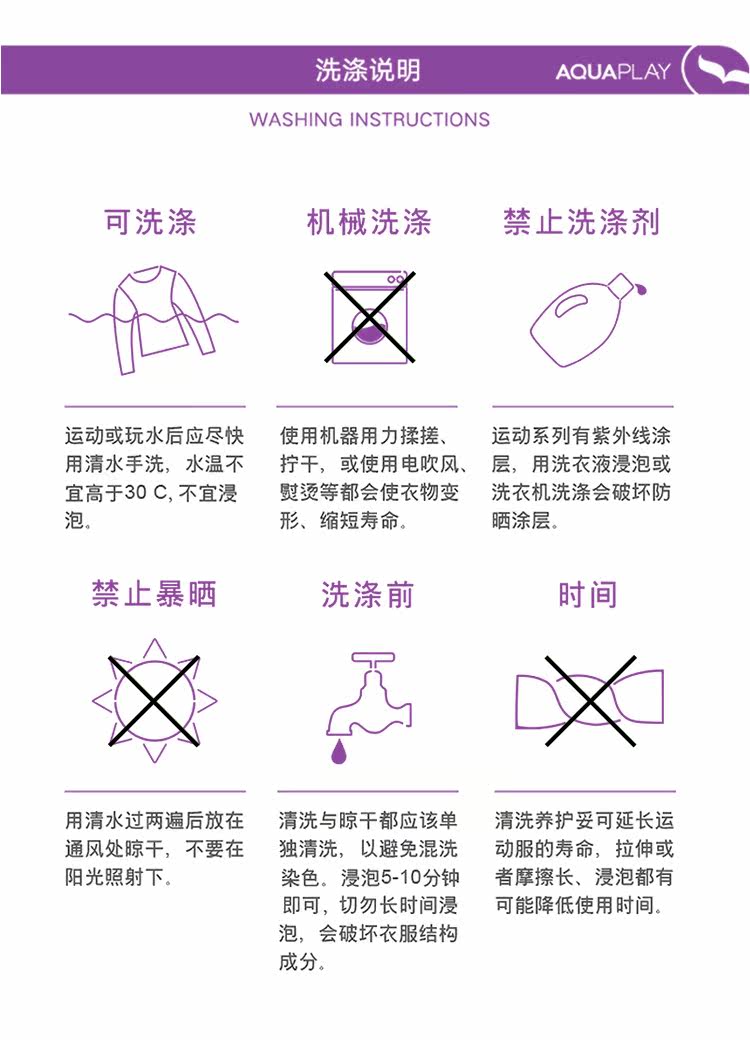 洗涤说明

AQUAPLAY

WASHING INSTRUCTIONS

可洗涤

运动或玩水后应尽快用清水手洗，水温不宜高于30 C, 不宜浸泡。

机械洗涤

使用机器用力揉搓、拧干，或使用电吹风、熨烫等都会使衣物变形、缩短寿命。

禁止洗涤剂

运动系列有紫外线涂层，用洗衣液浸泡或洗衣机洗涤会破坏防晒涂层。

禁止暴晒

用清水过两遍后放在通风处晾干，不要在阳光照射下。

洗涤前

清洗与晾干都应该单独清洗，以避免混洗染色。浸泡5-10分钟即可，切勿长时间浸泡，会破坏衣服结构成分。

时间

清洗养护妥可延长运动服的寿命，拉伸或者摩擦长、浸泡都有可能降低使用时间。